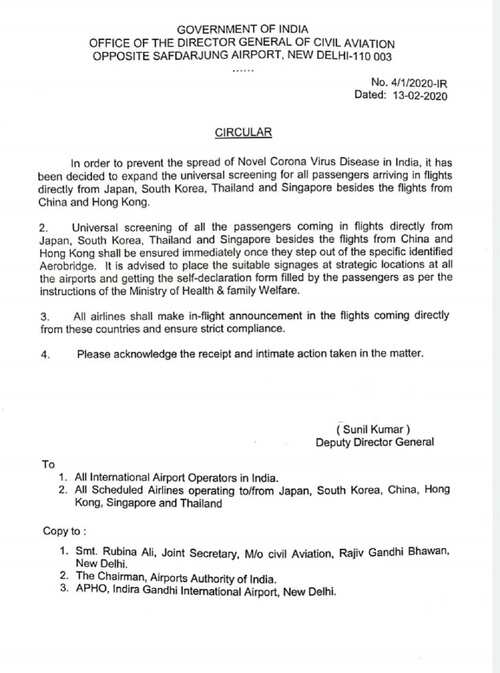 GOVERNMENT OF INDIA
OFFICE OF THE DIRECTOR GENERAL OF CIVIL AVIATION
OPPOSITE SAFDARJUNG AIRPORT, NEW DELHI-110 003
......

No. 4/1/2020-IR
Dated: 13-02-2020

CIRCULAR

In order to prevent the spread of Novel Corona Virus Disease in India, it has been decided to expand the universal screening for all passengers arriving in flights directly from Japan, South Korea, Thailand and Singapore besides the flights from China and Hong Kong.

2. Universal screening of all the passengers coming in flights directly from Japan, South Korea, Thailand and Singapore besides the flights from China and Hong Kong shall be ensured immediately once they step out of the specific identified Aerobridge. It is advised to place the suitable signages at strategic locations at all the airports and getting the self-declaration form filled by the passengers as per the instructions of the Ministry of Health & family Welfare.

3. All airlines shall make in-flight announcement in the flights coming directly from these countries and ensure strict compliance.

4. Please acknowledge the receipt and intimate action taken in the matter.

( Sunil Kumar )
Deputy Director General

To
1. All International Airport Operators in India.
2. All Scheduled Airlines operating to/from Japan, South Korea, China, Hong Kong, Singapore and Thailand

Copy to :
1. Smt. Rubina Ali, Joint Secretary, M/o civil Aviation, Rajiv Gandhi Bhawan, New Delhi.
2. The Chairman, Airports Authority of India.
3. APHO, Indira Gandhi International Airport, New Delhi.